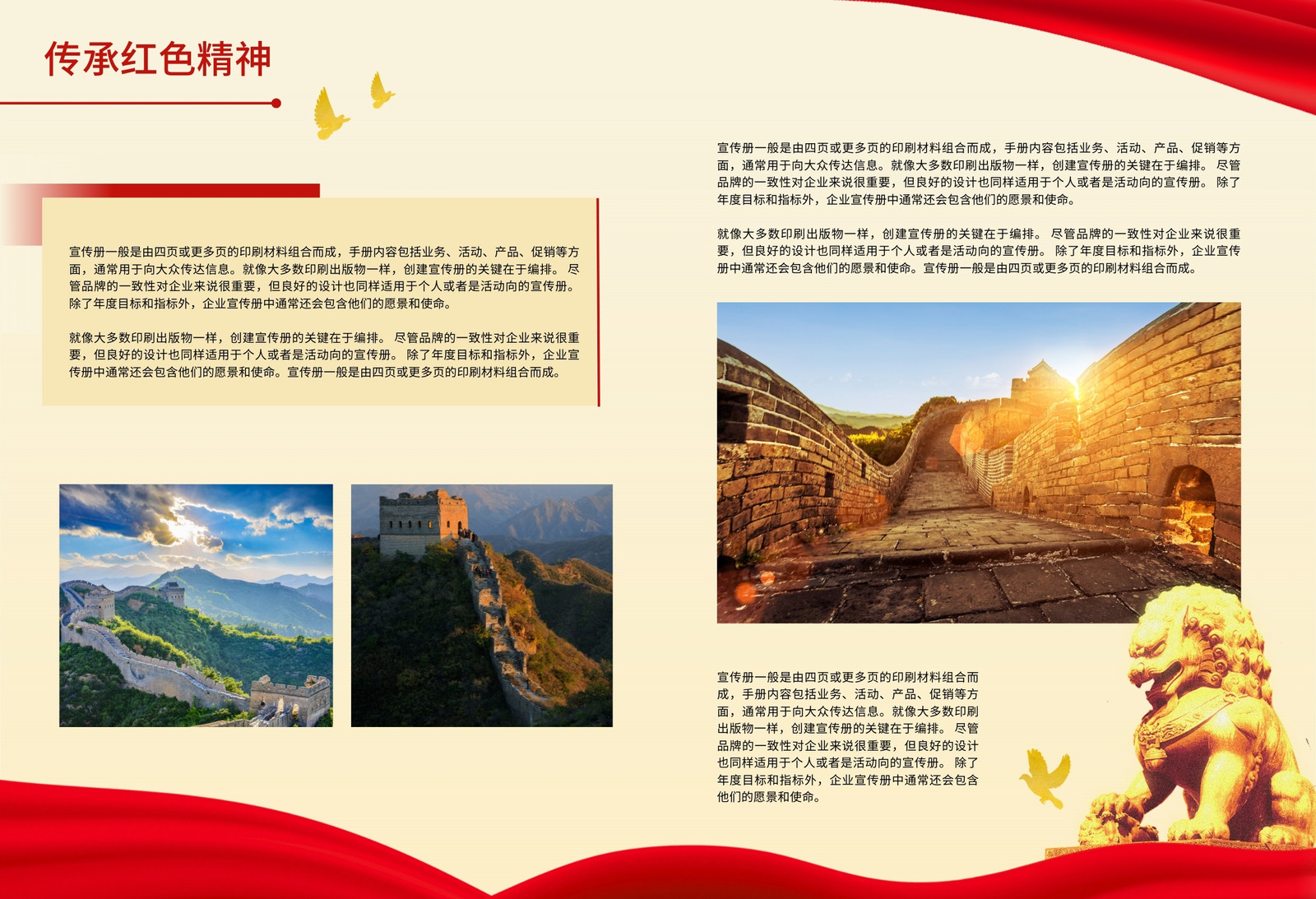 传承红色精神

宣传册一般是由四页或更多页的印刷材料组合而成，手册内容包括业务、活动、产品、促销等方面，通常用于向大众传达信息。就像大多数印刷出版物一样，创建宣传册的关键在于编排。尽管品牌的一致性对企业来说很重要，但良好的设计也同样适用于个人或者是活动向的宣传册。除了年度目标和指标外，企业宣传册中通常还会包含他们的愿景和使命。

就像大多数印刷出版物一样，创建宣传册的关键在于编排。尽管品牌的一致性对企业来说很重要，但良好的设计也同样适用于个人或者是活动向的宣传册。除了年度目标和指标外，企业宣传册中通常还会包含他们的愿景和使命。宣传册一般是由四页或更多页的印刷材料组合而成。

宣传册一般是由四页或更多页的印刷材料组合而成，手册内容包括业务、活动、产品、促销等方面，通常用于向大众传达信息。就像大多数印刷出版物一样，创建宣传册的关键在于编排。尽管品牌的一致性对企业来说很重要，但良好的设计也同样适用于个人或者是活动向的宣传册。除了年度目标和指标外，企业宣传册中通常还会包含他们的愿景和使命。

就像大多数印刷出版物一样，创建宣传册的关键在于编排。尽管品牌的一致性对企业来说很重要，但良好的设计也同样适用于个人或者是活动向的宣传册。除了年度目标和指标外，企业宣传册中通常还会包含他们的愿景和使命。宣传册一般是由四页或更多页的印刷材料组合而成。

宣传册一般是由四页或更多页的印刷材料组合而成，手册内容包括业务、活动、产品、促销等方面，通常用于向大众传达信息。就像大多数印刷出版物一样，创建宣传册的关键在于编排。尽管品牌的一致性对企业来说很重要，但良好的设计也同样适用于个人或者是活动向的宣传册。除了年度目标和指标外，企业宣传册中通常还会包含他们的愿景和使命。